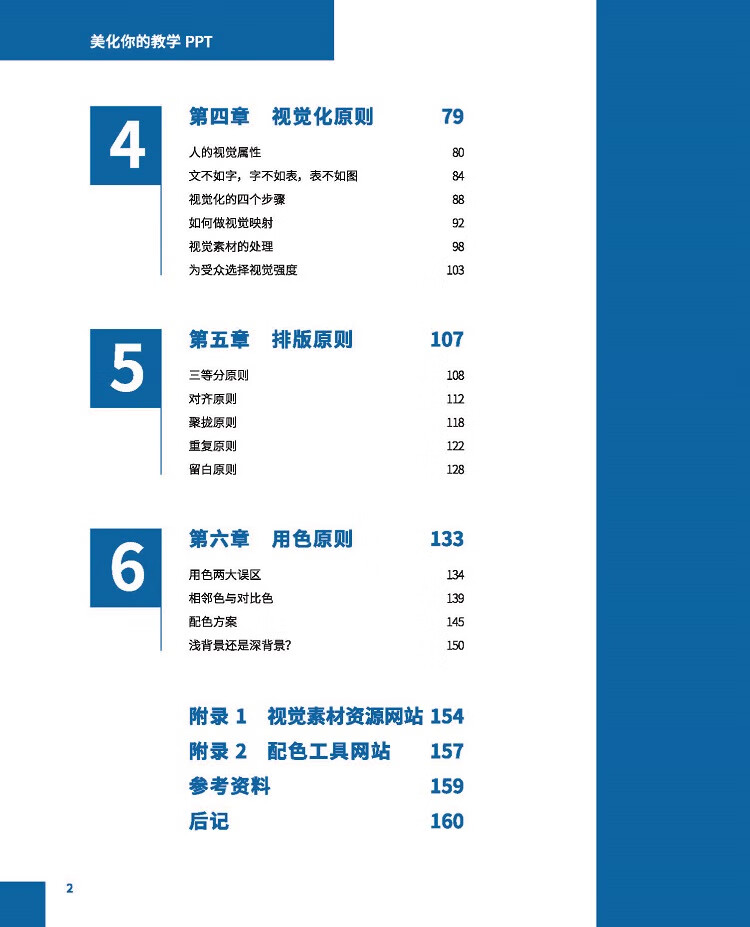 美化你的教学 PPT

4

第四章　视觉化原则　79

人的视觉属性　80
文不如字，字不如表，表不如图　84
视觉化的四个步骤　88
如何做视觉映射　92
视觉素材的处理　98
为受众选择视觉强度　103

5

第五章　排版原则　107

三等分原则　108
对齐原则　112
聚拢原则　118
重复原则　122
留白原则　128

6

第六章　用色原则　133

用色两大误区　134
相邻色与对比色　139
配色方案　145
浅背景还是深背景？　150

附录 1　视觉素材资源网站　154
附录 2　配色工具网站　157
参考资料　159
后记　160

2